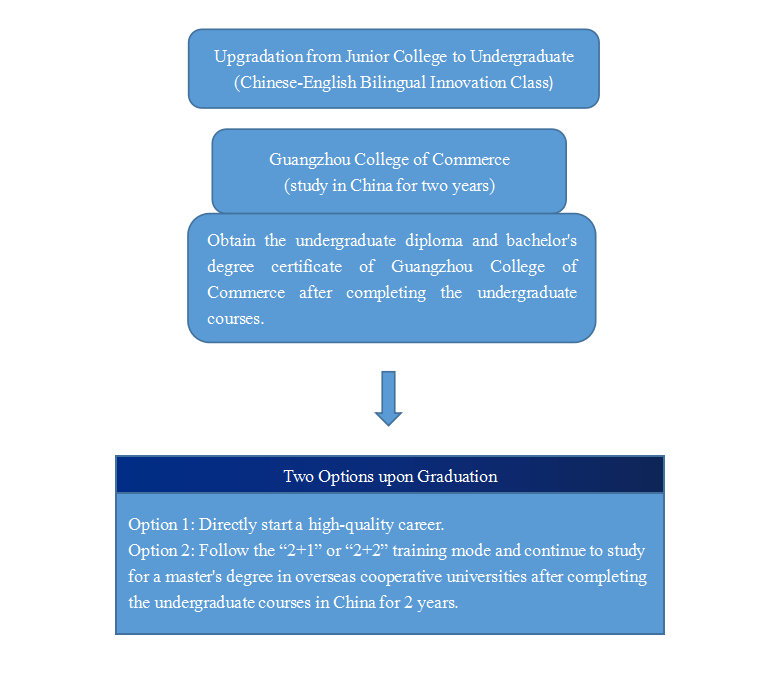 Upgradation from Junior College to Undergraduate
(Chinese-English Bilingual Innovation Class)

Guangzhou College of Commerce
(study in China for two years)

Obtain the undergraduate diploma and bachelor's degree certificate of Guangzhou College of Commerce after completing the undergraduate courses.

Two Options upon Graduation

Option 1: Directly start a high-quality career.
Option 2: Follow the “2+1” or “2+2” training mode and continue to study for a master's degree in overseas cooperative universities after completing the undergraduate courses in China for 2 years.